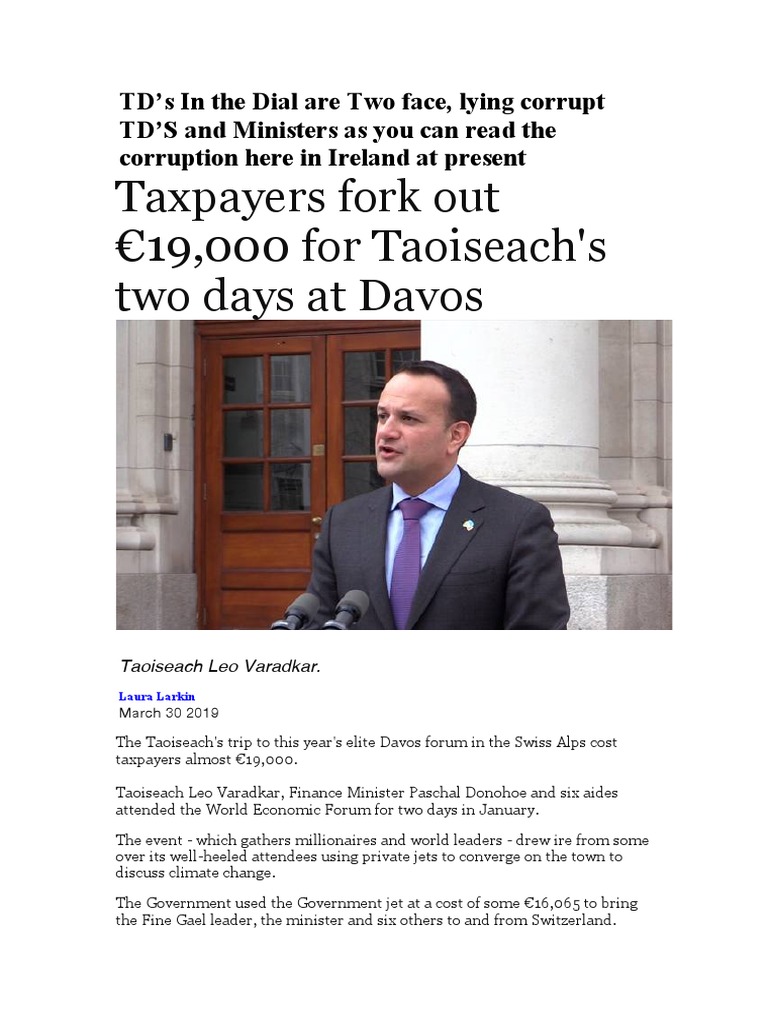 TD's In the Dial are Two face, lying corrupt TD'S and Ministers as you can read the corruption here in Ireland at present

Taxpayers fork out €19,000 for Taoiseach's two days at Davos

Taoiseach Leo Varadkar.

Laura Larkin
March 30 2019

The Taoiseach's trip to this year's elite Davos forum in the Swiss Alps cost taxpayers almost €19,000.

Taoiseach Leo Varadkar, Finance Minister Paschal Donohoe and six aides attended the World Economic Forum for two days in January.

The event - which gathers millionaires and world leaders - drew ire from some over its well-heeled attendees using private jets to converge on the town to discuss climate change.

The Government used the Government jet at a cost of some €16,065 to bring the Fine Gael leader, the minister and six others to and from Switzerland.